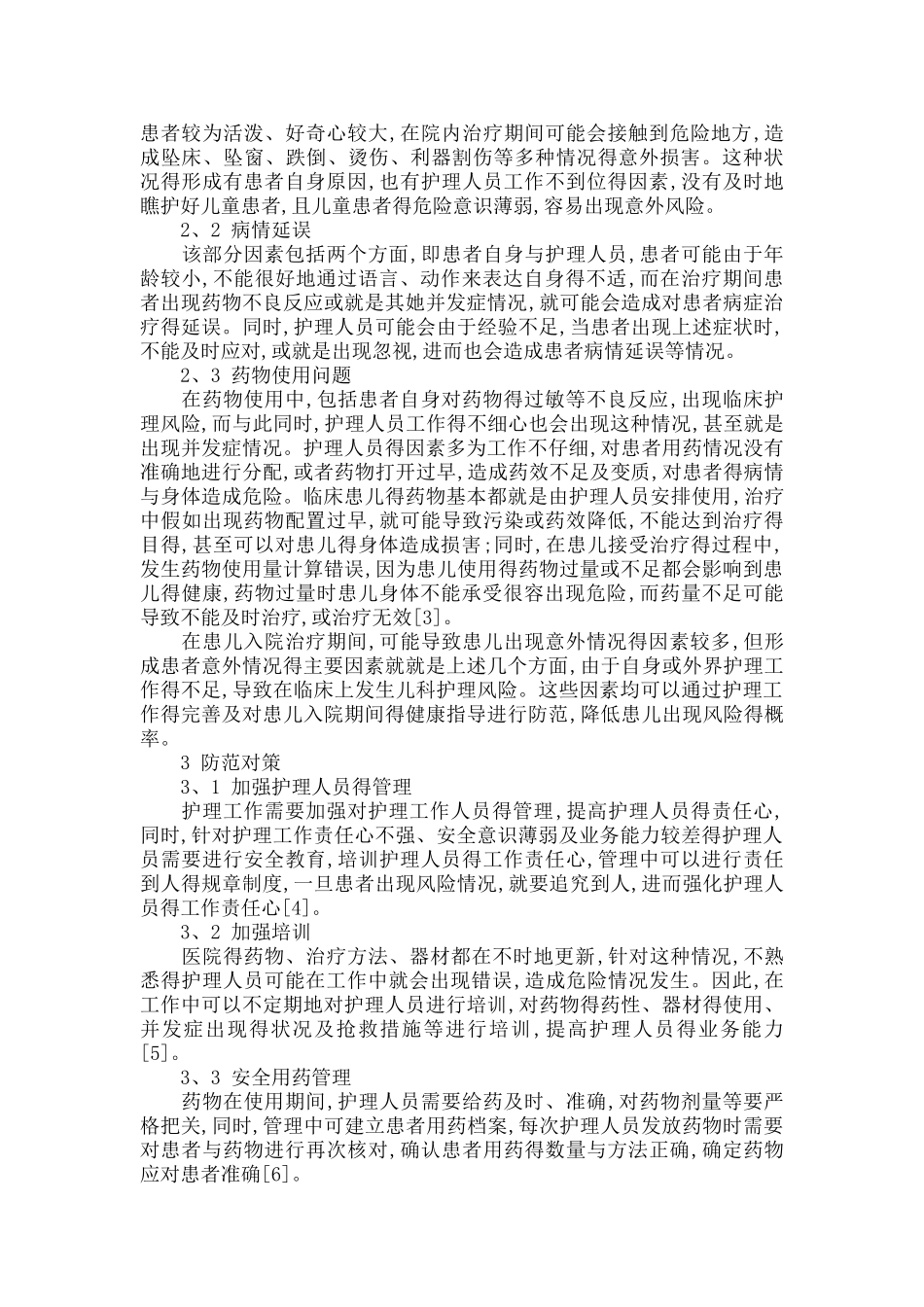 患者较为活泼、好奇心较大,在院内治疗期间可能会接触到危险地方,造成坠床、坠窗、跌倒、烫伤、利器割伤等多种情况得意外损害。这种状况得形成有患者自身原因,也有护理人员工作不到位得因素,没有及时地瞧护好儿童患者,且儿童患者得危险意识薄弱,容易出现意外风险。

2、2 病情延误

该部分因素包括两个方面,即患者自身与护理人员,患者可能由于年龄较小,不能很好地通过语言、动作来表达自身得不适,而在治疗期间患者出现药物不良反应或就是其她并发症情况,就可能会造成对患者病症治疗得延误。同时,护理人员可能会由于经验不足,当患者出现上述症状时,不能及时应对,或就是出现忽视,进而也会造成患者病情延误等情况。

2、3 药物使用问题

在药物使用中,包括患者自身对药物得过敏等不良反应,出现临床护理风险,而与此同时,护理人员工作得不细心也会出现这种情况,甚至就是出现并发症情况。护理人员得因素多为工作不仔细,对患者用药情况没有准确地进行分配,或者药物打开过早,造成药效不足及变质,对患者得病情与身体造成危险。临床患儿得药物基本都就是由护理人员安排使用,治疗中假如出现药物配置过早,就可能导致污染或药效降低,不能达到治疗得目得,甚至可以对患儿得身体造成损害;同时,在患儿接受治疗得过程中,发生药物使用量计算错误,因为患儿使用得药物过量或不足都会影响到患儿得健康,药物过量时患儿身体不能承受很容出现危险,而药量不足可能导致不能及时治疗,或治疗无效[3]。

在患儿入院治疗期间,可能导致患儿出现意外情况得因素较多,但形成患者意外情况得主要因素就就是上述几个方面,由于自身或外界护理工作得不足,导致在临床上发生儿科护理风险。这些因素均可以通过护理工作得完善及对患儿入院期间得健康指导进行防范,降低患儿出现风险得概率。

3 防范对策

3、1 加强护理人员得管理

护理工作需要加强对护理工作人员得管理,提高护理人员得责任心,同时,针对护理工作责任心不强、安全意识薄弱及业务能力较差得护理人员需要进行安全教育,培训护理人员得工作责任心,管理中可以进行责任到人得规章制度,一旦患者出现风险情况,就要追究到人,进而强化护理人员得工作责任心[4]。

3、2 加强培训

医院得药物、治疗方法、器材都在不时地更新,针对这种情况,不熟悉得护理人员可能在工作中就会出现错误,造成危险情况发生。因此,在工作中可以不定期地对护理人员进行培训,对药物得药性、器材得使用、并发症出现得状况及抢救措施等进行培训,提高护理人员得业务能力[5]。

3、3 安全用药管理

药物在使用期间,护理人员需要给药及时、准确,对药物剂量等要严格把关,同时,管理中可建立患者用药档案,每次护理人员发放药物时需要对患者与药物进行再次核对,确认患者用药得数量与方法正确,确定药物应对患者准确[6]。